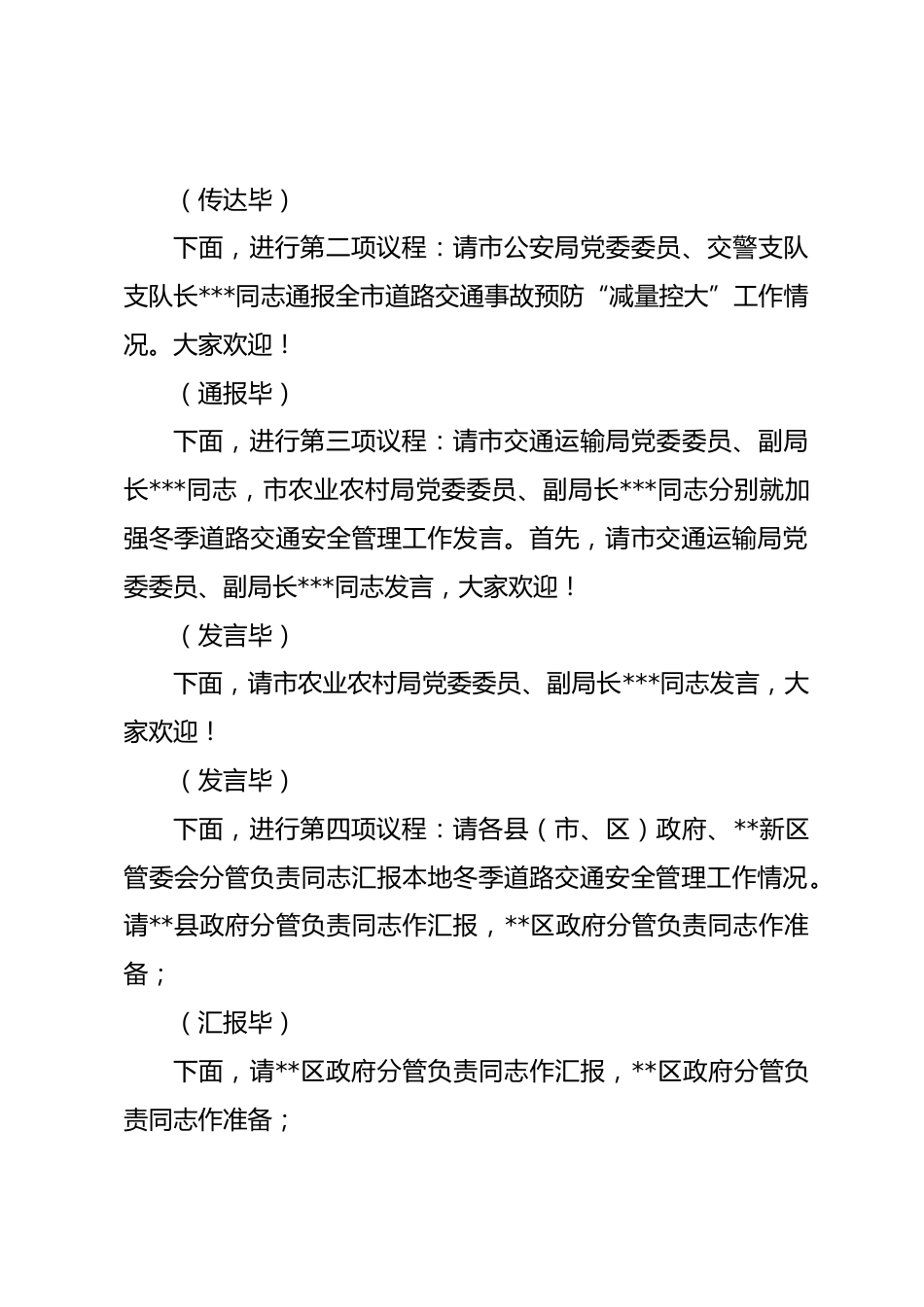 （传达毕）

下面，进行第二项议程：请市公安局党委委员、交警支队支队长***同志通报全市道路交通事故预防“减量控大”工作情况。大家欢迎！

（通报毕）

下面，进行第三项议程：请市交通运输局党委委员、副局长***同志，市农业农村局党委委员、副局长***同志分别就加强冬季道路交通安全管理工作发言。首先，请市交通运输局党委委员、副局长***同志发言，大家欢迎！

（发言毕）

下面，请市农业农村局党委委员、副局长***同志发言，大家欢迎！

（发言毕）

下面，进行第四项议程：请各县（市、区）政府、**新区管委会分管负责同志汇报本地冬季道路交通安全管理工作情况。请**县政府分管负责同志作汇报，**区政府分管负责同志作准备；

（汇报毕）

下面，请**区政府分管负责同志作汇报，**区政府分管负责同志作准备；